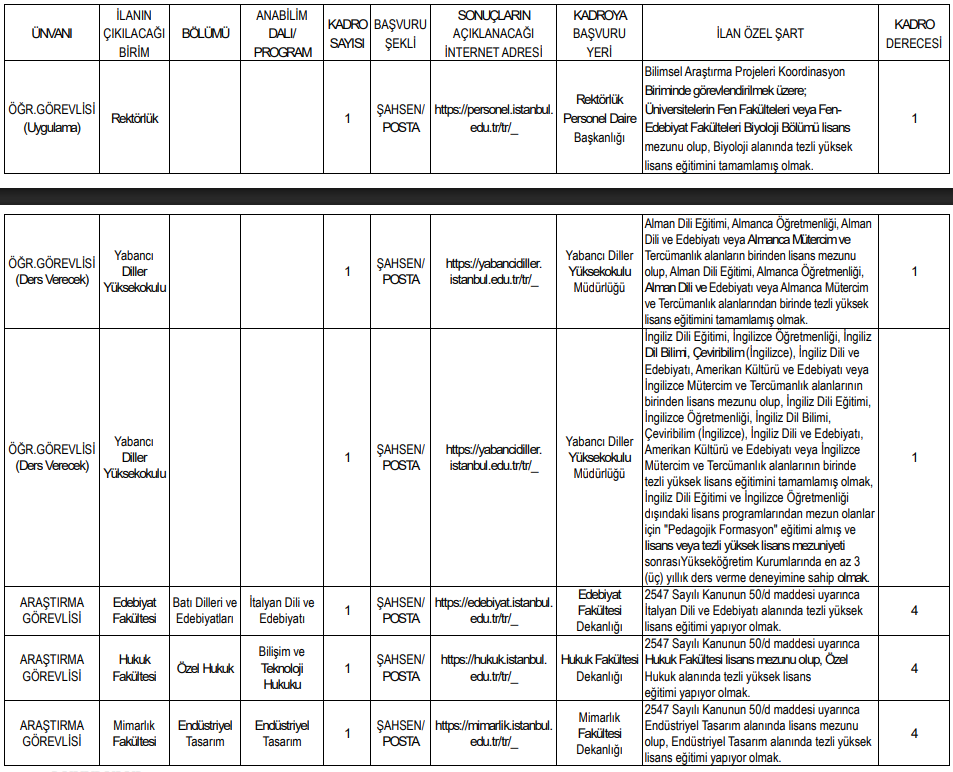 | ÜNVANI | İLANIN ÇIKILACAĞI BİRİM | BÖLÜMÜ | ANABİLİM DALI/ PROGRAM | KADRO SAYISI | BAŞVURU ŞEKLİ | SONUÇLARIN AÇIKLANACAĞI İNTERNET ADRESİ | KADROYA BAŞVURU YERİ | İLAN ÖZEL ŞART | KADRO DERECESİ |
|---|---|---|---|---|---|---|---|---|---|
| ÖĞR.GÖREVLİSİ (Uygulama) | Rektörlük | | | 1 | ŞAHSEN/ POSTA | https://personel.istanbul.edu.tr/tr/_ | Rektörlük Personel Daire Başkanlığı | Bilimsel Araştırma Projeleri Koordinasyon Biriminde görevlendirilmek üzere; Üniversitelerin Fen Fakülteleri veya Fen-Edebiyat Fakülteleri Biyoloji Bölümü lisans mezunu olup, Biyoloji alanında tezli yüksek lisans eğitimini tamamlamış olmak. | 1 |

| | | | | | | | | | |
|---|---|---|---|---|---|---|---|---|---|
| ÖĞR.GÖREVLİSİ (Ders Verecek) | Yabancı Diller Yüksekokulu | | | 1 | ŞAHSEN/ POSTA | https://yabancidiller.istanbul.edu.tr/tr/_ | Yabancı Diller Yüksekokulu Müdürlüğü | Alman Dili Eğitimi, Almanca Öğretmenliği, Alman Dili ve Edebiyatı veya Almanca Mütercim ve Tercümanlık alanların birinden lisans mezunu olup, Alman Dili Eğitimi, Almanca Öğretmenliği, Alman Dili ve Edebiyatı veya Almanca Mütercim ve Tercümanlık alanlarından birinde tezli yüksek lisans eğitimini tamamlamış olmak. | 1 |
| ÖĞR.GÖREVLİSİ (Ders Verecek) | Yabancı Diller Yüksekokulu | | | 1 | ŞAHSEN/ POSTA | https://yabancidiller.istanbul.edu.tr/tr/_ | Yabancı Diller Yüksekokulu Müdürlüğü | İngiliz Dili Eğitimi, İngilizce Öğretmenliği, İngiliz Dil Bilimi, Çeviribilim (İngilizce), İngiliz Dili ve Edebiyatı, Amerikan Kültürü ve Edebiyatı veya İngilizce Mütercim ve Tercümanlık alanlarının birinden lisans mezunu olup, İngiliz Dili Eğitimi, İngilizce Öğretmenliği, İngiliz Dil Bilimi, Çeviribilim (İngilizce), İngiliz Dili ve Edebiyatı, Amerikan Kültürü ve Edebiyatı veya İngilizce Mütercim ve Tercümanlık alanlarının birinde tezli yüksek lisans eğitimini tamamlamış olmak, İngiliz Dili Eğitimi ve İngilizce Öğretmenliği dışındaki lisans programlarından mezun olanlar için "Pedagojik Formasyon" eğitimi almış ve lisans veya tezli yüksek lisans mezuniyeti sonrasıYükseköğretim Kurumlarında en az 3 (üç) yıllık ders verme deneyimine sahip olmak. | 1 |
| ARAŞTIRMA GÖREVLİSİ | Edebiyat Fakültesi | Batı Dilleri ve Edebiyatları | İtalyan Dili ve Edebiyatı | 1 | ŞAHSEN/ POSTA | https://edebiyat.istanbul.edu.tr/tr/_ | Edebiyat Fakültesi Dekanlığı | 2547 Sayılı Kanunun 50/d maddesi uyarınca İtalyan Dili ve Edebiyatı alanında tezli yüksek lisans eğitimi yapıyor olmak. | 4 |
| ARAŞTIRMA GÖREVLİSİ | Hukuk Fakültesi | Özel Hukuk | Bilişim ve Teknoloji Hukuku | 1 | ŞAHSEN/ POSTA | https://hukuk.istanbul.edu.tr/tr/_ | Hukuk Fakültesi Dekanlığı | 2547 Sayılı Kanunun 50/d maddesi uyarınca Hukuk Fakültesi lisans mezunu olup, Özel Hukuk alanında tezli yüksek lisans eğitimi yapıyor olmak. | 4 |
| ARAŞTIRMA GÖREVLİSİ | Mimarlık Fakültesi | Endüstriyel Tasarım | Endüstriyel Tasarım | 1 | ŞAHSEN/ POSTA | https://mimarlik.istanbul.edu.tr/tr/_ | Mimarlık Fakültesi Dekanlığı | 2547 Sayılı Kanunun 50/d maddesi uyarınca Endüstriyel Tasarım alanında lisans mezunu olup, Endüstriyel Tasarım alanında tezli yüksek lisans eğitimi yapıyor olmak. | 4 |